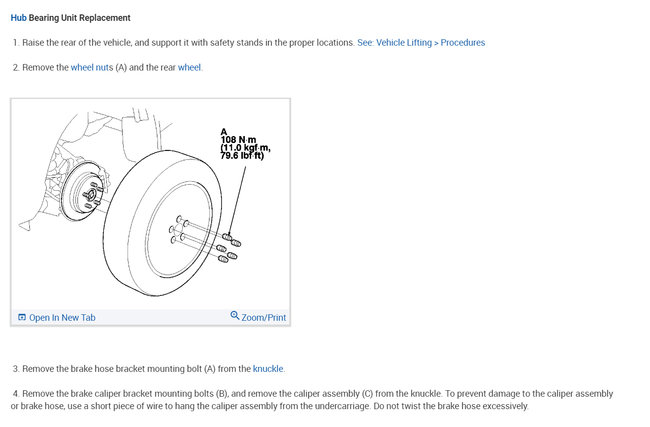 Hub Bearing Unit Replacement

1. Raise the rear of the vehicle, and support it with safety stands in the proper locations. See: Vehicle Lifting > Procedures

2. Remove the wheel nuts (A) and the rear wheel.

A
108 N·m
(11.0 kgf·m,
79.6 lbf·ft)

Open In New Tab
Zoom/Print

3. Remove the brake hose bracket mounting bolt (A) from the knuckle.

4. Remove the brake caliper bracket mounting bolts (B), and remove the caliper assembly (C) from the knuckle. To prevent damage to the caliper assembly or brake hose, use a short piece of wire to hang the caliper assembly from the undercarriage. Do not twist the brake hose excessively.